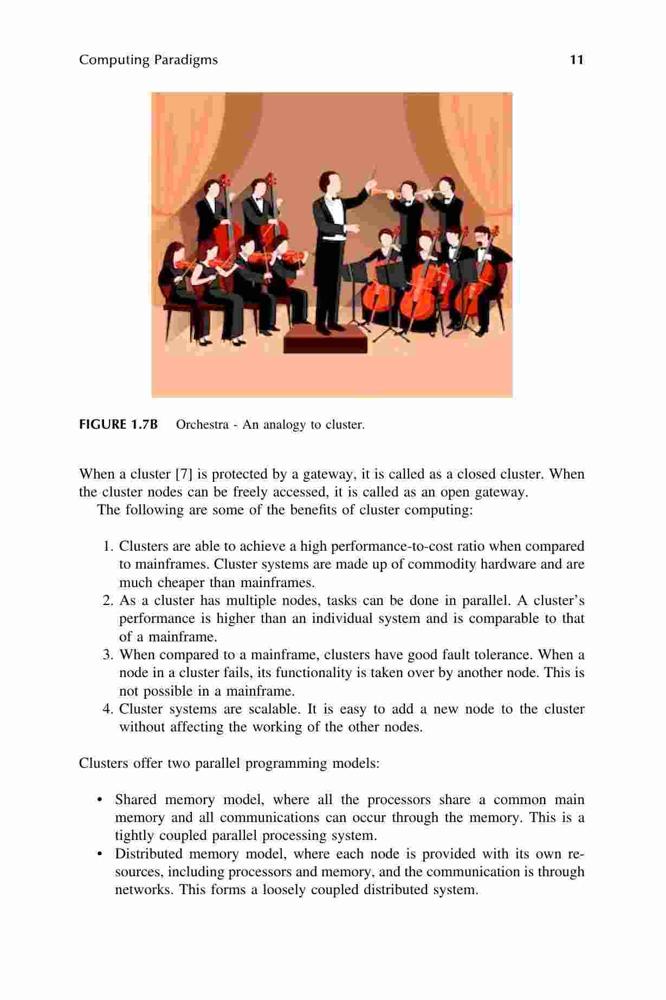 Computing Paradigms 11

FIGURE 1.7B Orchestra - An analogy to cluster.

When a cluster [7] is protected by a gateway, it is called as a closed cluster. When the cluster nodes can be freely accessed, it is called as an open gateway.

The following are some of the benefits of cluster computing:

1. Clusters are able to achieve a high performance-to-cost ratio when compared to mainframes. Cluster systems are made up of commodity hardware and are much cheaper than mainframes.
2. As a cluster has multiple nodes, tasks can be done in parallel. A cluster's performance is higher than an individual system and is comparable to that of a mainframe.
3. When compared to a mainframe, clusters have good fault tolerance. When a node in a cluster fails, its functionality is taken over by another node. This is not possible in a mainframe.
4. Cluster systems are scalable. It is easy to add a new node to the cluster without affecting the working of the other nodes.

Clusters offer two parallel programming models:

• Shared memory model, where all the processors share a common main memory and all communications can occur through the memory. This is a tightly coupled parallel processing system.
• Distributed memory model, where each node is provided with its own resources, including processors and memory, and the communication is through networks. This forms a loosely coupled distributed system.